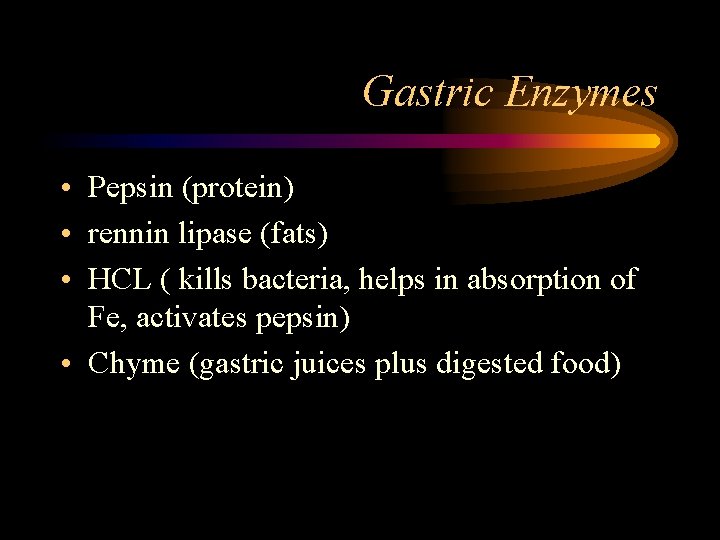 Gastric Enzymes

• Pepsin (protein)
• rennin lipase (fats)
• HCL ( kills bacteria, helps in absorption of Fe, activates pepsin)
• Chyme (gastric juices plus digested food)